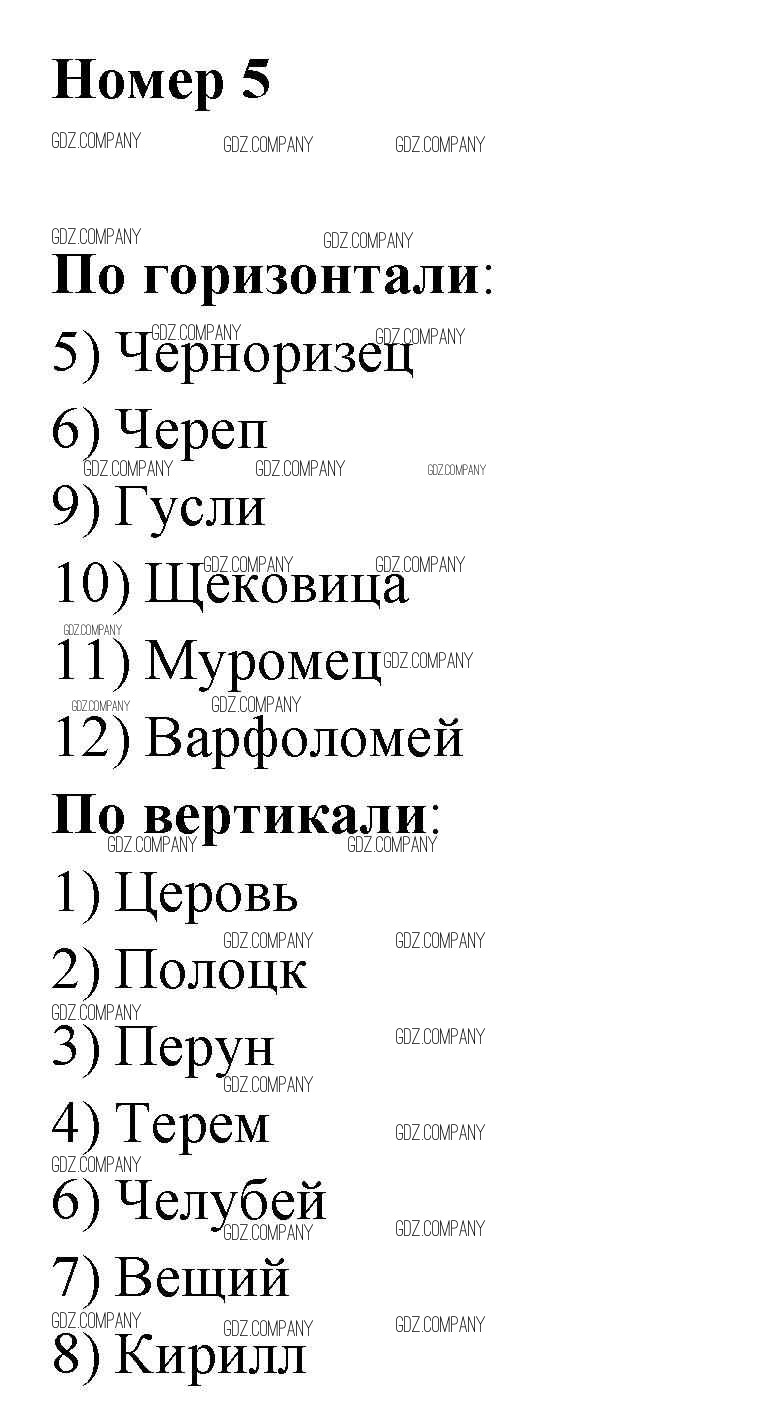 Номер 5

По горизонтали:

5) Черноризец

6) Череп

9) Гусли

10) Щековица

11) Муромец

12) Варфоломей

По вертикали:

1) Церовь

2) Полоцк

3) Перун

4) Терем

6) Челубей

7) Вещий

8) Кирилл

GDZ.COMPANY